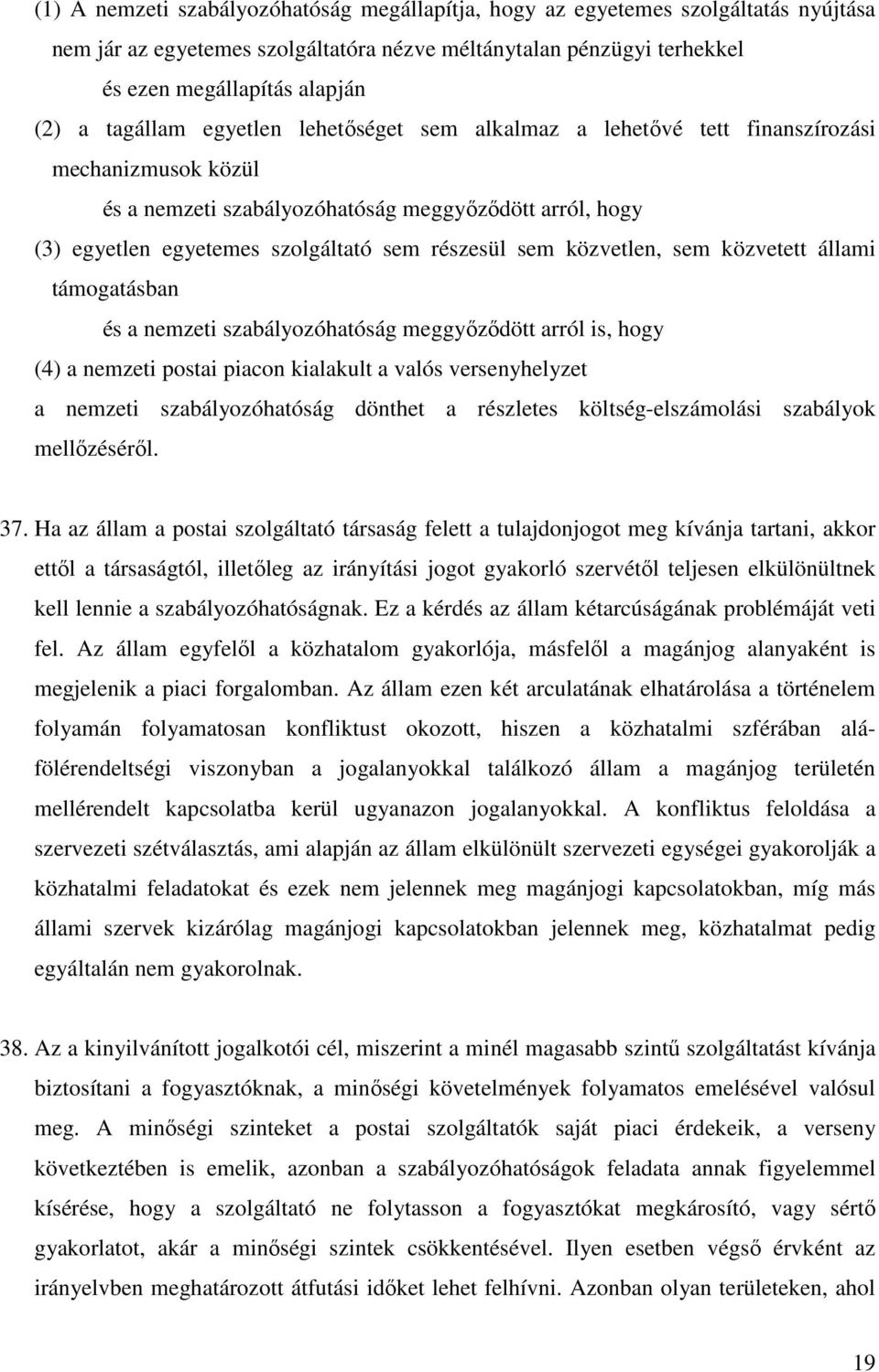 (1) A nemzeti szabályozóhatóság megállapítja, hogy az egyetemes szolgáltatás nyújtása nem jár az egyetemes szolgáltatóra nézve méltánytalan pénzügyi terhekkel

és ezen megállapítás alapján

(2) a tagállam egyetlen lehetőséget sem alkalmaz a lehetővé tett finanszírozási mechanizmusok közül

és a nemzeti szabályozóhatóság meggyőződött arról, hogy

(3) egyetlen egyetemes szolgáltató sem részesül sem közvetlen, sem közvetett állami támogatásban

és a nemzeti szabályozóhatóság meggyőződött arról is, hogy

(4) a nemzeti postai piacon kialakult a valós versenyhelyzet

a nemzeti szabályozóhatóság dönthet a részletes költség-elszámolási szabályok mellőzéséről.

37. Ha az állam a postai szolgáltató társaság felett a tulajdonjogot meg kívánja tartani, akkor ettől a társaságtól, illetőleg az irányítási jogot gyakorló szervétől teljesen elkülönültnek kell lennie a szabályozóhatóságnak. Ez a kérdés az állam kétarcúságának problémáját veti fel. Az állam egyfelől a közhatalom gyakorlója, másfelől a magánjog alanyaként is megjelenik a piaci forgalomban. Az állam ezen két arculatának elhatárolása a történelem folyamán folyamatosan konfliktust okozott, hiszen a közhatalmi szférában alá-fölérendeltségi viszonyban a jogalanyokkal találkozó állam a magánjog területén mellérendelt kapcsolatba kerül ugyanazon jogalanyokkal. A konfliktus feloldása a szervezeti szétválasztás, ami alapján az állam elkülönült szervezeti egységei gyakorolják a közhatalmi feladatokat és ezek nem jelennek meg magánjogi kapcsolatokban, míg más állami szervek kizárólag magánjogi kapcsolatokban jelennek meg, közhatalmat pedig egyáltalán nem gyakorolnak.

38. Az a kinyilvánított jogalkotói cél, miszerint a minél magasabb szintű szolgáltatást kívánja biztosítani a fogyasztóknak, a minőségi követelmények folyamatos emelésével valósul meg. A minőségi szinteket a postai szolgáltatók saját piaci érdekeik, a verseny következtében is emelik, azonban a szabályozóhatóságok feladata annak figyelemmel kísérése, hogy a szolgáltató ne folytasson a fogyasztókat megkárosító, vagy sértő gyakorlatot, akár a minőségi szintek csökkentésével. Ilyen esetben végső érvként az irányelvben meghatározott átfutási időket lehet felhívni. Azonban olyan területeken, ahol

19